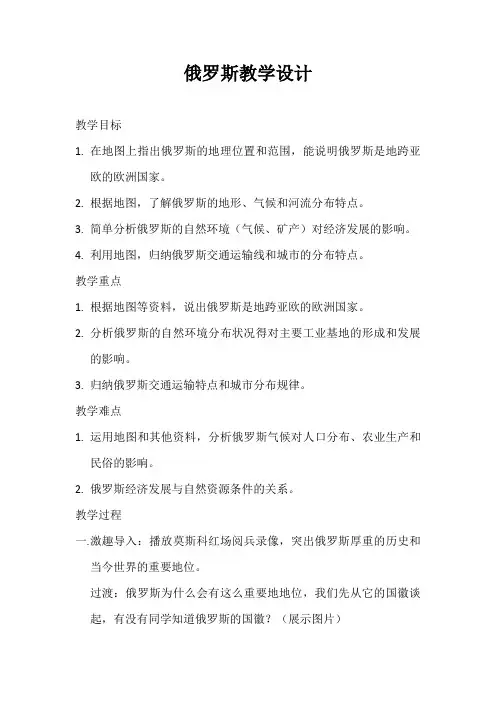 俄罗斯教学设计

教学目标

1. 在地图上指出俄罗斯的地理位置和范围，能说明俄罗斯是地跨亚欧的欧洲国家。

2. 根据地图，了解俄罗斯的地形、气候和河流分布特点。

3. 简单分析俄罗斯的自然环境（气候、矿产）对经济发展的影响。

4. 利用地图，归纳俄罗斯交通运输线和城市的分布特点。

教学重点

1. 根据地图等资料，说出俄罗斯是地跨亚欧的欧洲国家。

2. 分析俄罗斯的自然环境分布状况得对主要工业基地的形成和发展的影响。

3. 归纳俄罗斯交通运输特点和城市分布规律。

教学难点

1. 运用地图和其他资料，分析俄罗斯气候对人口分布、农业生产和民俗的影响。

2. 俄罗斯经济发展与自然资源条件的关系。

教学过程

一.激趣导入：播放莫斯科红场阅兵录像，突出俄罗斯厚重的历史和当今世界的重要地位。

过渡：俄罗斯为什么会有这么重要地地位，我们先从它的国徽谈起，有没有同学知道俄罗斯的国徽？（展示图片）